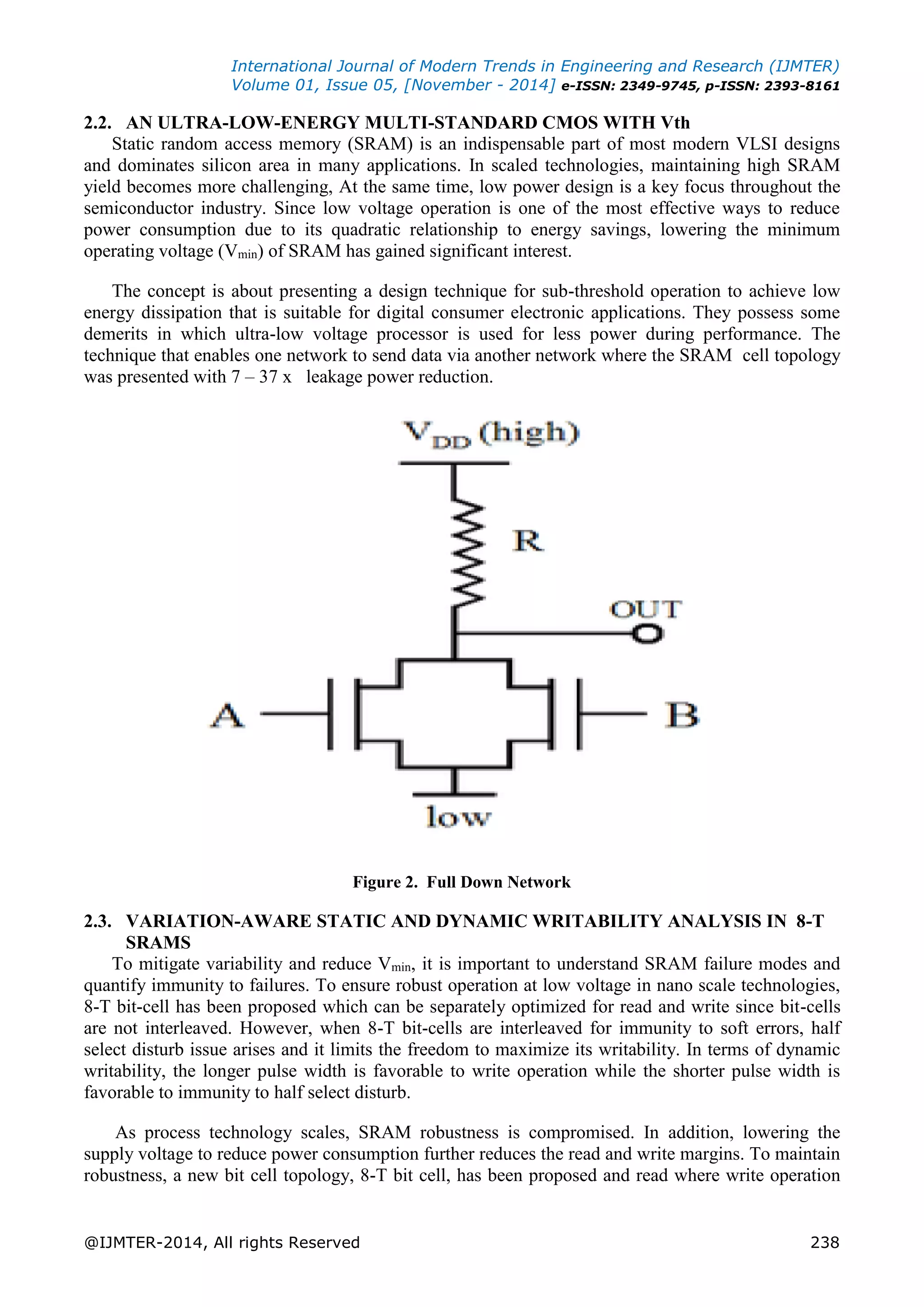 International Journal of Modern Trends in Engineering and Research (IJMTER)
Volume 01, Issue 05, [November - 2014] e-ISSN: 2349-9745, p-ISSN: 2393-8161

2.2. AN ULTRA-LOW-ENERGY MULTI-STANDARD CMOS WITH Vth

Static random access memory (SRAM) is an indispensable part of most modern VLSI designs and dominates silicon area in many applications. In scaled technologies, maintaining high SRAM yield becomes more challenging, At the same time, low power design is a key focus throughout the semiconductor industry. Since low voltage operation is one of the most effective ways to reduce power consumption due to its quadratic relationship to energy savings, lowering the minimum operating voltage ($V_{min}$) of SRAM has gained significant interest.

The concept is about presenting a design technique for sub-threshold operation to achieve low energy dissipation that is suitable for digital consumer electronic applications. They possess some demerits in which ultra-low voltage processor is used for less power during performance. The technique that enables one network to send data via another network where the SRAM cell topology was presented with 7 – 37 x leakage power reduction.

$V_{DD}$ (high)
R
OUT
A
B
low

Figure 2. Full Down Network

2.3. VARIATION-AWARE STATIC AND DYNAMIC WRITABILITY ANALYSIS IN 8-T SRAMS

To mitigate variability and reduce $V_{min}$, it is important to understand SRAM failure modes and quantify immunity to failures. To ensure robust operation at low voltage in nano scale technologies, 8-T bit-cell has been proposed which can be separately optimized for read and write since bit-cells are not interleaved. However, when 8-T bit-cells are interleaved for immunity to soft errors, half select disturb issue arises and it limits the freedom to maximize its writability. In terms of dynamic writability, the longer pulse width is favorable to write operation while the shorter pulse width is favorable to immunity to half select disturb.

As process technology scales, SRAM robustness is compromised. In addition, lowering the supply voltage to reduce power consumption further reduces the read and write margins. To maintain robustness, a new bit cell topology, 8-T bit cell, has been proposed and read where write operation

@IJMTER-2014, All rights Reserved 238